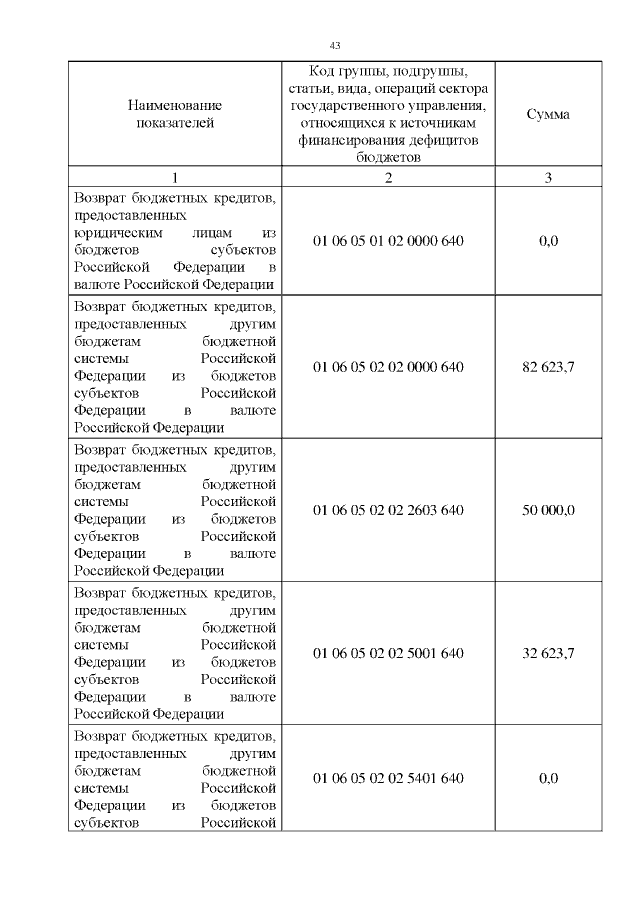 43

| Наименование показателей | Код группы, подгруппы, статьи, вида, операций сектора государственного управления, относящихся к источникам финансирования дефицитов бюджетов | Сумма |
|---|---|---|
| 1 | 2 | 3 |
| Возврат бюджетных кредитов, предоставленных юридическим лицам из бюджетов субъектов Российской Федерации в валюте Российской Федерации | 01 06 05 01 02 0000 640 | 0,0 |
| Возврат бюджетных кредитов, предоставленных другим бюджетам бюджетной системы Российской Федерации из бюджетов субъектов Российской Федерации в валюте Российской Федерации | 01 06 05 02 02 0000 640 | 82 623,7 |
| Возврат бюджетных кредитов, предоставленных другим бюджетам бюджетной системы Российской Федерации из бюджетов субъектов Российской Федерации в валюте Российской Федерации | 01 06 05 02 02 2603 640 | 50 000,0 |
| Возврат бюджетных кредитов, предоставленных другим бюджетам бюджетной системы Российской Федерации из бюджетов субъектов Российской Федерации в валюте Российской Федерации | 01 06 05 02 02 5001 640 | 32 623,7 |
| Возврат бюджетных кредитов, предоставленных другим бюджетам бюджетной системы Российской Федерации из бюджетов субъектов Российской | 01 06 05 02 02 5401 640 | 0,0 |